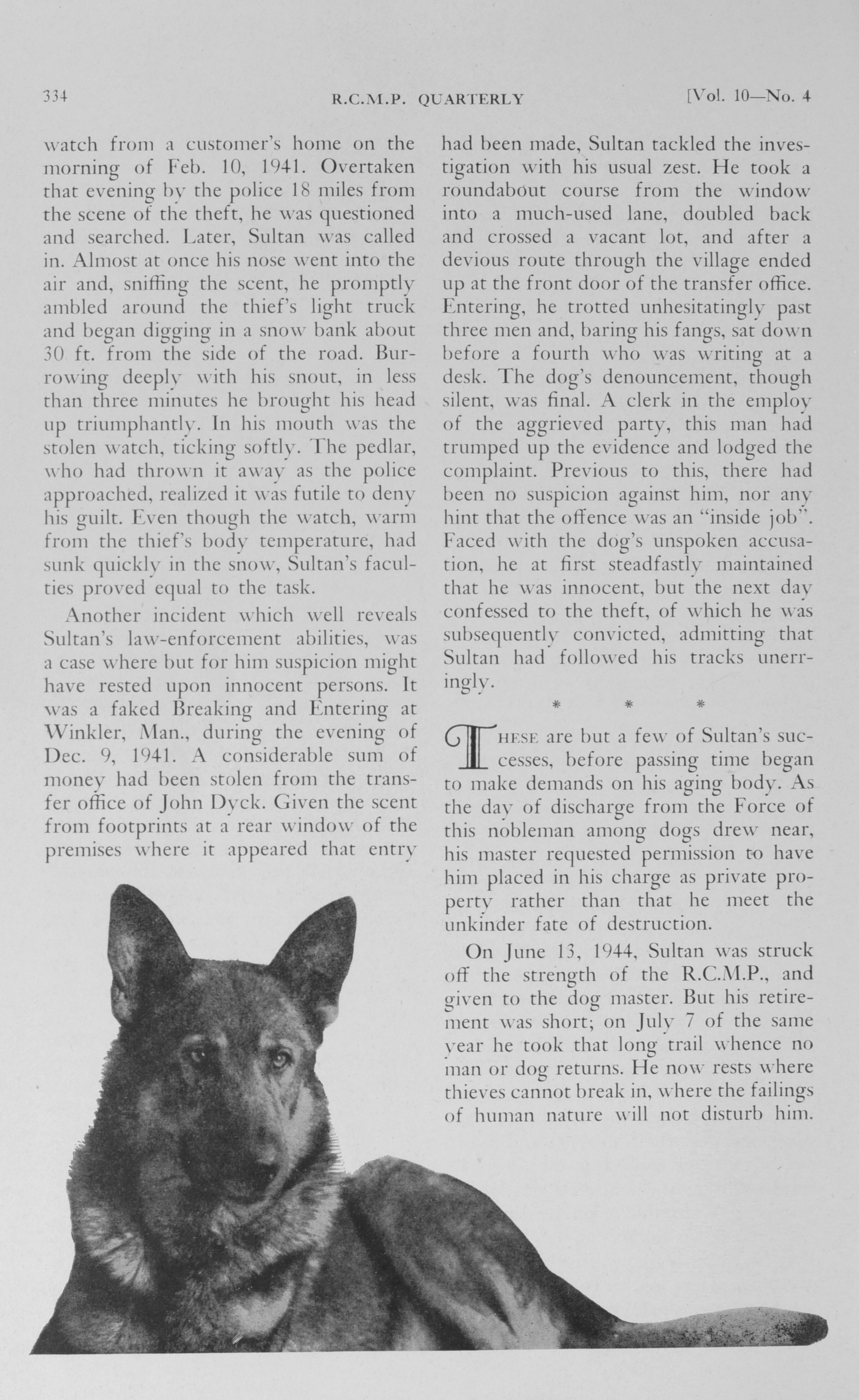 334 R.C.M.P. QUARTERLY [Vol. 10—No. 4

watch from a customer's home on the morning of Feb. 10, 1941. Overtaken that evening by the police 18 miles from the scene of the theft, he was questioned and searched. Later, Sultan was called in. Almost at once his nose went into the air and, sniffing the scent, he promptly ambled around the thief's light truck and began digging in a snow bank about 30 ft. from the side of the road. Burrowing deeply with his snout, in less than three minutes he brought his head up triumphantly. In his mouth was the stolen watch, ticking softly. The pedlar, who had thrown it away as the police approached, realized it was futile to deny his guilt. Even though the watch, warm from the thief's body temperature, had sunk quickly in the snow, Sultan's faculties proved equal to the task.

Another incident which well reveals Sultan's law-enforcement abilities, was a case where but for him suspicion might have rested upon innocent persons. It was a faked Breaking and Entering at Winkler, Man., during the evening of Dec. 9, 1941. A considerable sum of money had been stolen from the transfer office of John Dyck. Given the scent from footprints at a rear window of the premises where it appeared that entry had been made, Sultan tackled the investigation with his usual zest. He took a roundabout course from the window into a much-used lane, doubled back and crossed a vacant lot, and after a devious route through the village ended up at the front door of the transfer office. Entering, he trotted unhesitatingly past three men and, baring his fangs, sat down before a fourth who was writing at a desk. The dog's denouncement, though silent, was final. A clerk in the employ of the aggrieved party, this man had trumped up the evidence and lodged the complaint. Previous to this, there had been no suspicion against him, nor any hint that the offence was an "inside job". Faced with the dog's unspoken accusation, he at first steadfastly maintained that he was innocent, but the next day confessed to the theft, of which he was subsequently convicted, admitting that Sultan had followed his tracks unerringly.

* * *

THESE are but a few of Sultan's successes, before passing time began to make demands on his aging body. As the day of discharge from the Force of this nobleman among dogs drew near, his master requested permission to have him placed in his charge as private property rather than that he meet the unkinder fate of destruction.

On June 13, 1944, Sultan was struck off the strength of the R.C.M.P., and given to the dog master. But his retirement was short; on July 7 of the same year he took that long trail whence no man or dog returns. He now rests where thieves cannot break in, where the failings of human nature will not disturb him.